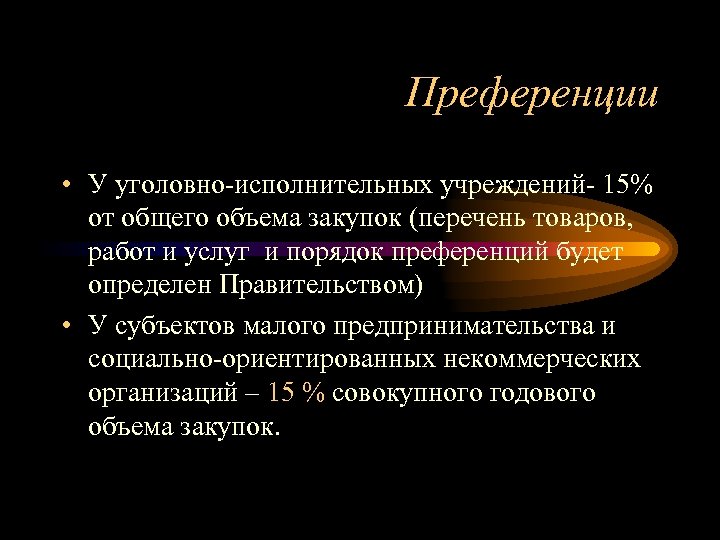 Преференции

• У уголовно-исполнительных учреждений- 15% от общего объема закупок (перечень товаров, работ и услуг  и порядок преференций будет определен Правительством)

• У субъектов малого предпринимательства и социально-ориентированных некоммерческих организаций – 15 % совокупного годового объема закупок.